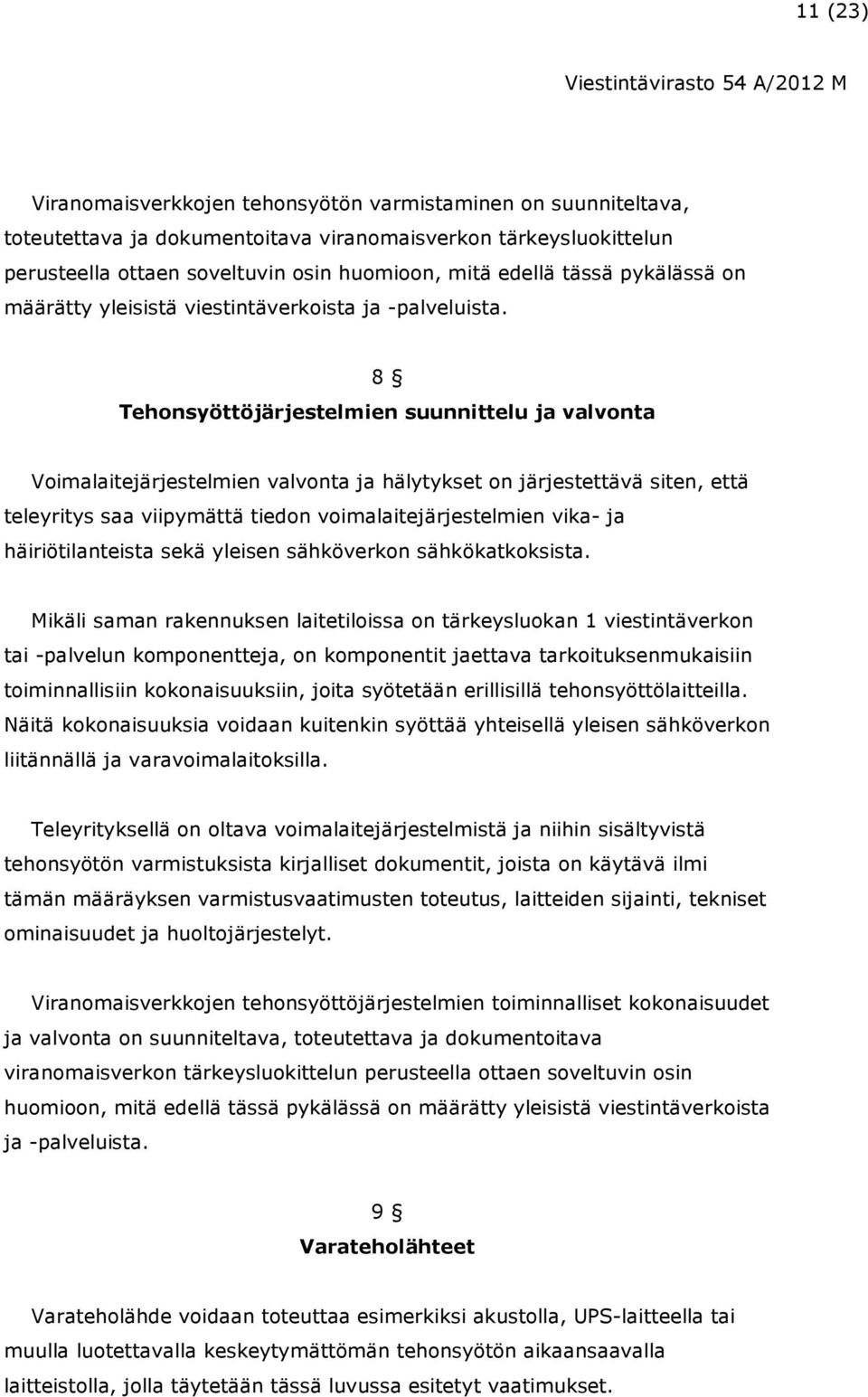 11 (23)

Viestintävirasto 54 A/2012 M

Viranomaisverkkojen tehonsyötön varmistaminen on suunniteltava, toteutettava ja dokumentoitava viranomaisverkon tärkeysluokittelun perusteella ottaen soveltuvin osin huomioon, mitä edellä tässä pykälässä on määrätty yleisistä viestintäverkoista ja -palveluista.

8 §
Tehonsyöttöjärjestelmien suunnittelu ja valvonta

Voimalaitejärjestelmien valvonta ja hälytykset on järjestettävä siten, että teleyritys saa viipymättä tiedon voimalaitejärjestelmien vika- ja häiriötilanteista sekä yleisen sähköverkon sähkökatkoksista.

Mikäli saman rakennuksen laitetiloissa on tärkeysluokan 1 viestintäverkon tai -palvelun komponentteja, on komponentit jaettava tarkoituksenmukaisiin toiminnallisiin kokonaisuuksiin, joita syötetään erillisillä tehonsyöttölaitteilla. Näitä kokonaisuuksia voidaan kuitenkin syöttää yhteisellä yleisen sähköverkon liitännällä ja varavoimalaitoksilla.

Teleyrityksellä on oltava voimalaitejärjestelmistä ja niihin sisältyvistä tehonsyötön varmistuksista kirjalliset dokumentit, joista on käytävä ilmi tämän määräyksen varmistusvaatimusten toteutus, laitteiden sijainti, tekniset ominaisuudet ja huoltojärjestelyt.

Viranomaisverkkojen tehonsyöttöjärjestelmien toiminnalliset kokonaisuudet ja valvonta on suunniteltava, toteutettava ja dokumentoitava viranomaisverkon tärkeysluokittelun perusteella ottaen soveltuvin osin huomioon, mitä edellä tässä pykälässä on määrätty yleisistä viestintäverkoista ja -palveluista.

9 §
Varateholähteet

Varateholähde voidaan toteuttaa esimerkiksi akustolla, UPS-laitteella tai muulla luotettavalla keskeytymättömän tehonsyötön aikaansaavalla laitteistolla, jolla täytetään tässä luvussa esitetyt vaatimukset.